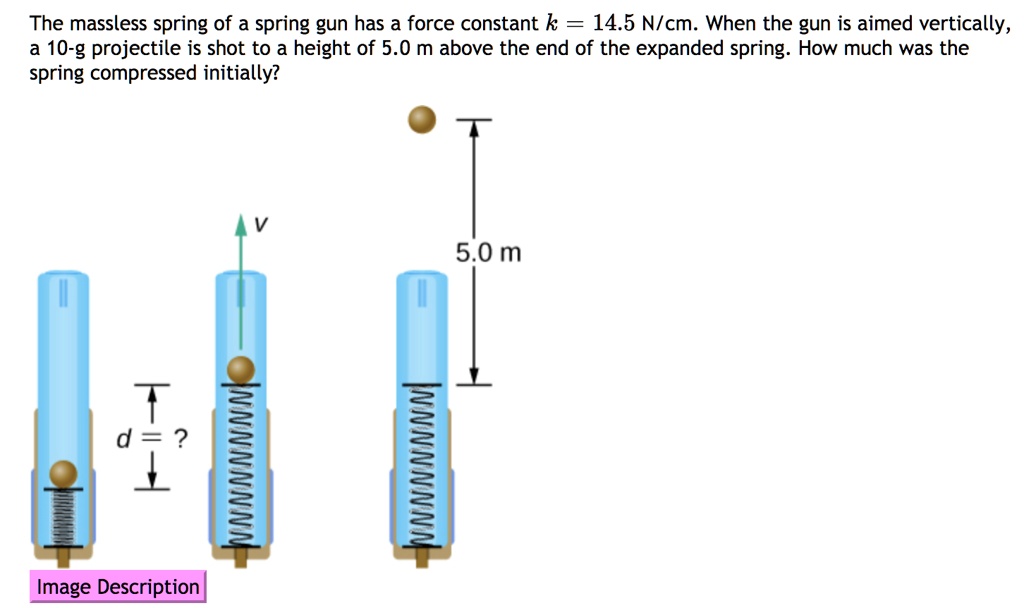 The massless spring of a spring gun has a force constant $k = 14.5$ N/cm. When the gun is aimed vertically, a 10-g projectile is shot to a height of 5.0 m above the end of the expanded spring. How much was the spring compressed initially?

$v$

5.0 m

$d = ?$

Image Description